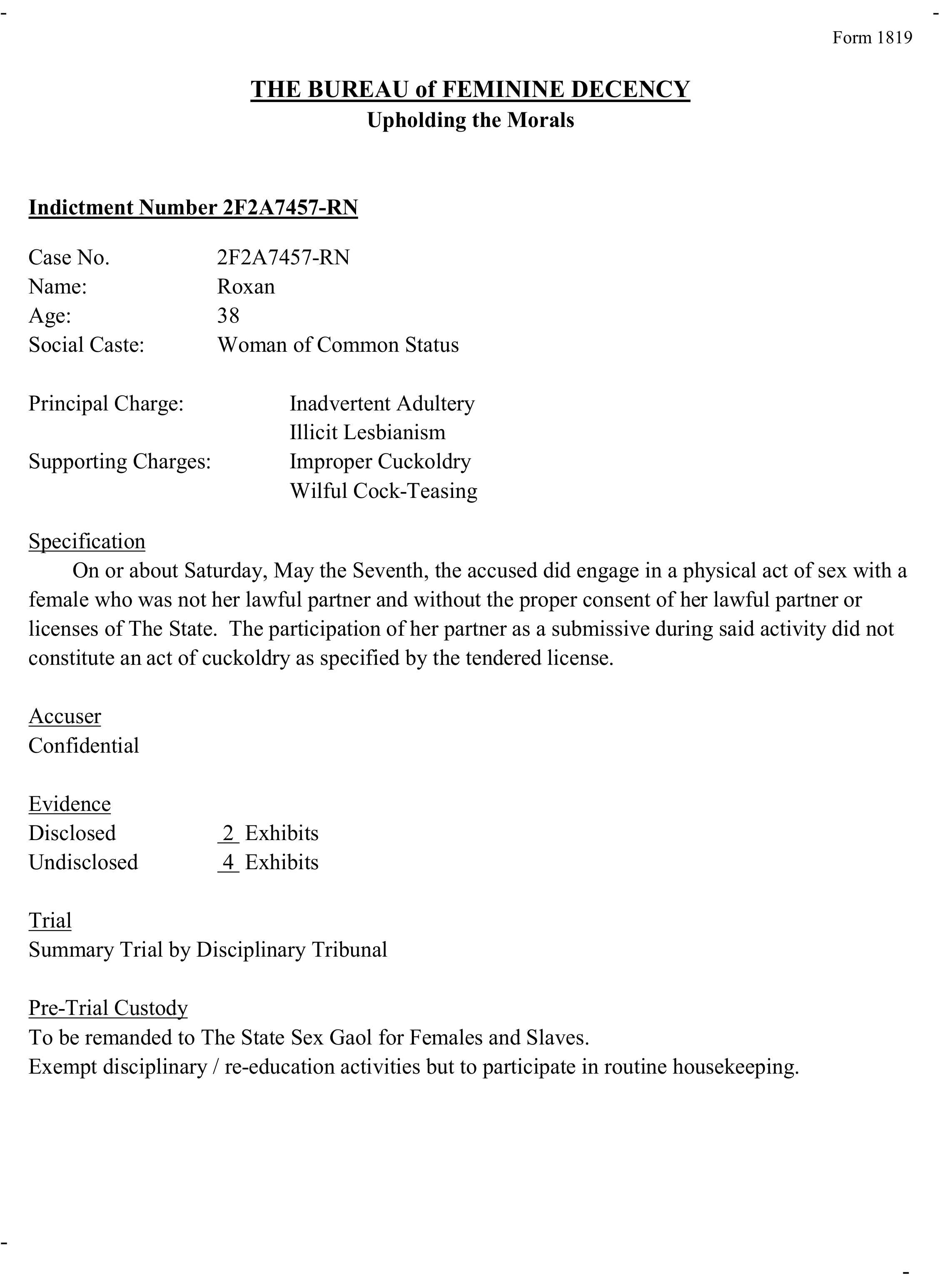 Form 1819

THE BUREAU of FEMININE DECENCY
Upholding the Morals

Indictment Number 2F2A7457-RN

Case No. 2F2A7457-RN
Name: Roxan
Age: 38
Social Caste: Woman of Common Status

Principal Charge: Inadvertent Adultery
Illicit Lesbianism
Supporting Charges: Improper Cuckoldry
Wilful Cock-Teasing

Specification
On or about Saturday, May the Seventh, the accused did engage in a physical act of sex with a female who was not her lawful partner and without the proper consent of her lawful partner or licenses of The State. The participation of her partner as a submissive during said activity did not constitute an act of cuckoldry as specified by the tendered license.

Accuser
Confidential

Evidence
Disclosed 2 Exhibits
Undisclosed 4 Exhibits

Trial
Summary Trial by Disciplinary Tribunal

Pre-Trial Custody
To be remanded to The State Sex Gaol for Females and Slaves.
Exempt disciplinary / re-education activities but to participate in routine housekeeping.